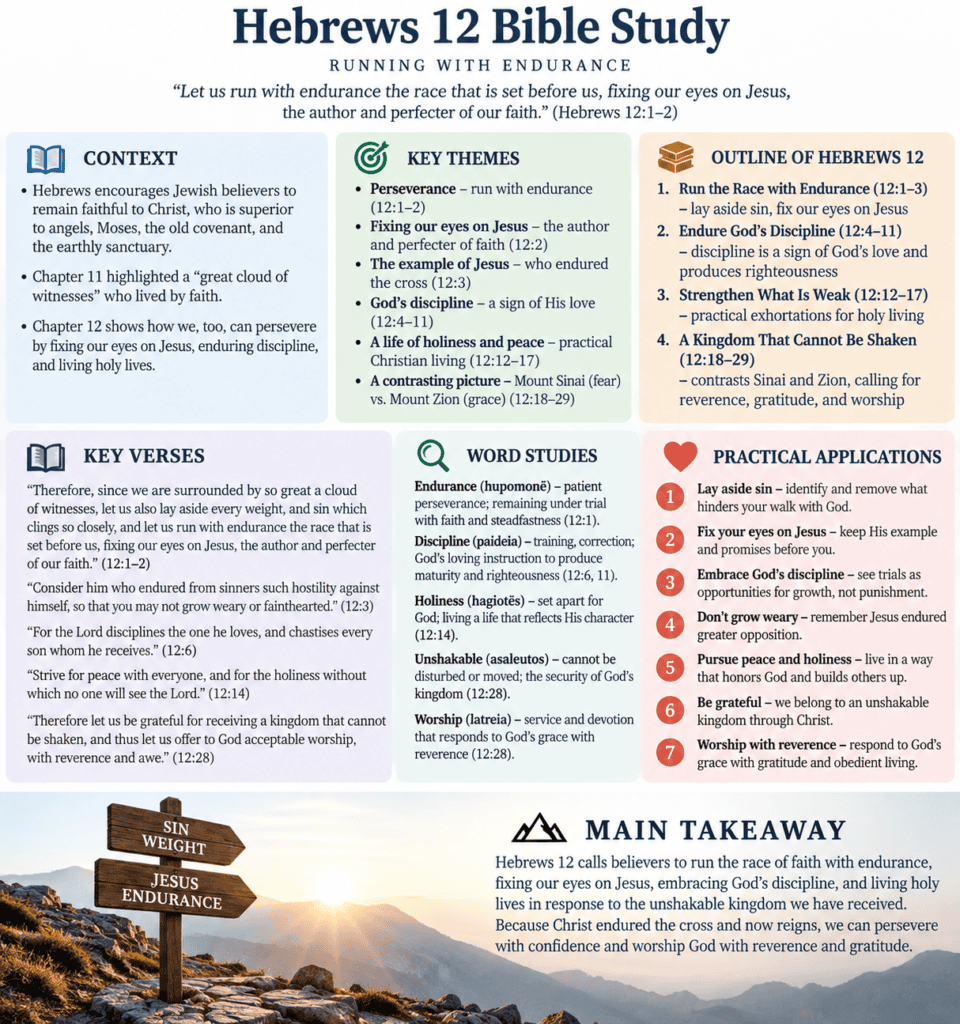 Hebrews 12 Bible Study

RUNNING WITH ENDURANCE

"Let us run with endurance the race that is set before us, fixing our eyes on Jesus, the author and perfecter of our faith." (Hebrews 12:1–2)

CONTEXT

• Hebrews encourages Jewish believers to remain faithful to Christ, who is superior to angels, Moses, the old covenant, and the earthly sanctuary.
• Chapter 11 highlighted a "great cloud of witnesses" who lived by faith.
• Chapter 12 shows how we, too, can persevere by fixing our eyes on Jesus, enduring discipline, and living holy lives.

KEY THEMES

• Perseverance – run with endurance (12:1–2)
• Fixing our eyes on Jesus – the author and perfecter of faith (12:2)
• The example of Jesus – who endured the cross (12:3)
• God's discipline – a sign of His love (12:4–11)
• A life of holiness and peace – practical Christian living (12:12–17)
• A contrasting picture – Mount Sinai (fear) vs. Mount Zion (grace) (12:18–29)

OUTLINE OF HEBREWS 12

1. Run the Race with Endurance (12:1–3) – lay aside sin, fix our eyes on Jesus
2. Endure God's Discipline (12:4–11) – discipline is a sign of God's love and produces righteousness
3. Strengthen What Is Weak (12:12–17) – practical exhortations for holy living
4. A Kingdom That Cannot Be Shaken (12:18–29) – contrasts Sinai and Zion, calling for reverence, gratitude, and worship

KEY VERSES

"Therefore, since we are surrounded by so great a cloud of witnesses, let us also lay aside every weight, and sin which clings so closely, and let us run with endurance the race that is set before us, fixing our eyes on Jesus, the author and perfecter of our faith." (12:1–2)

"Consider him who endured from sinners such hostility against himself, so that you may not grow weary or fainthearted." (12:3)

"For the Lord disciplines the one he loves, and chastises every son whom he receives." (12:6)

"Strive for peace with everyone, and for the holiness without which no one will see the Lord." (12:14)

"Therefore let us be grateful for receiving a kingdom that cannot be shaken, and thus let us offer to God acceptable worship, with reverence and awe." (12:28)

WORD STUDIES

Endurance (hupomonē) – patient perseverance; remaining under trial with faith and steadfastness (12:1).

Discipline (paideia) – training, correction; God's loving instruction to produce maturity and righteousness (12:6, 11).

Holiness (hagiotēs) – set apart for God; living a life that reflects His character (12:14).

Unshakable (asaleutos) – cannot be disturbed or moved; the security of God's kingdom (12:28).

Worship (latreia) – service and devotion that responds to God's grace with reverence (12:28).

PRACTICAL APPLICATIONS

1 Lay aside sin – identify and remove what hinders your walk with God.
2 Fix your eyes on Jesus – keep His example and promises before you.
3 Embrace God's discipline – see trials as opportunities for growth, not punishment.
4 Don't grow weary – remember Jesus endured greater opposition.
5 Pursue peace and holiness – live in a way that honors God and builds others up.
6 Be grateful – we belong to an unshakable kingdom through Christ.
7 Worship with reverence – respond to God's grace with gratitude and obedient living.

SIN
WEIGHT
JESUS
ENDURANCE

MAIN TAKEAWAY

Hebrews 12 calls believers to run the race of faith with endurance, fixing our eyes on Jesus, embracing God's discipline, and living holy lives in response to the unshakable kingdom we have received. Because Christ endured the cross and now reigns, we can persevere with confidence and worship God with reverence and gratitude.